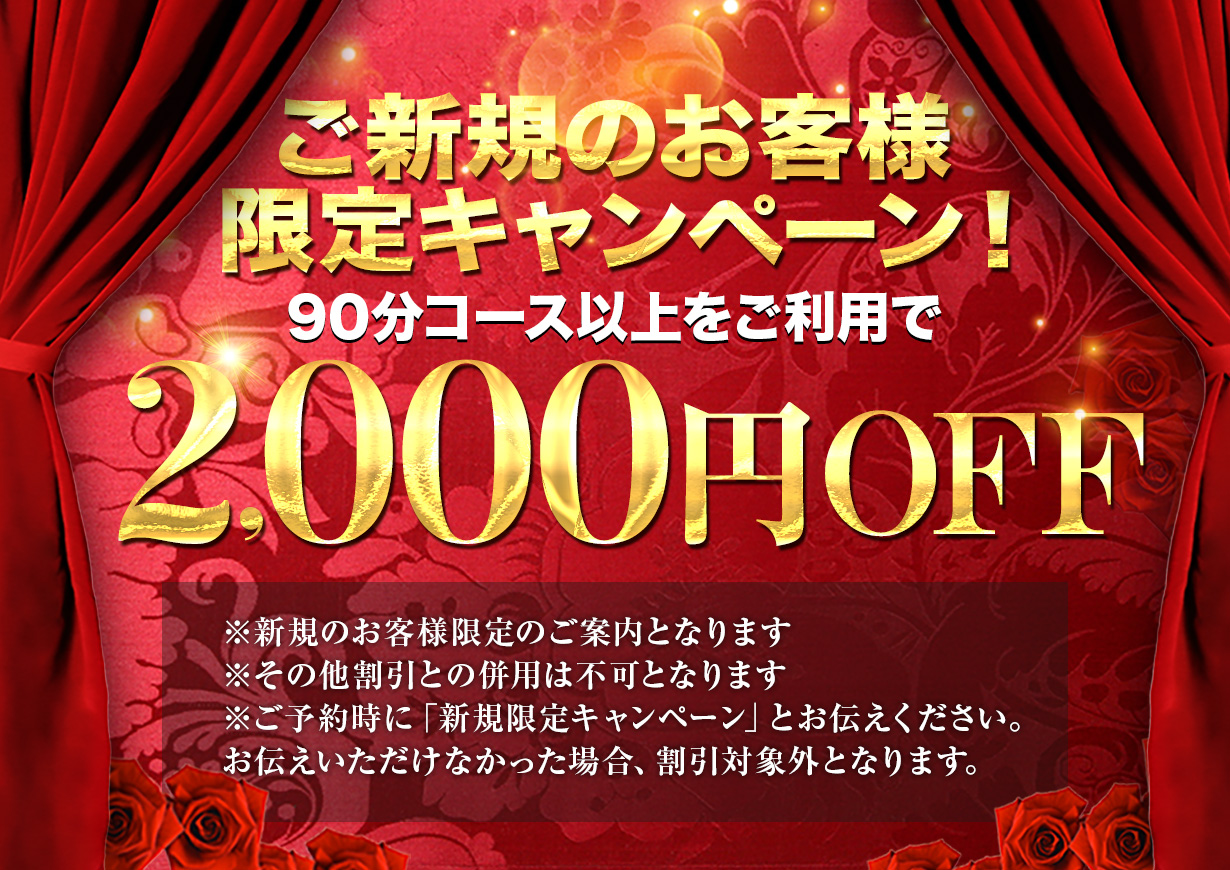 ご新規のお客様
限定キャンペーン！
90分コース以上をご利用で
2,000円OFF

※新規のお客様限定のご案内となります
※その他割引との併用は不可となります
※ご予約時に「新規限定キャンペーン」とお伝えください。
お伝えいただけなかった場合、割引対象外となります。